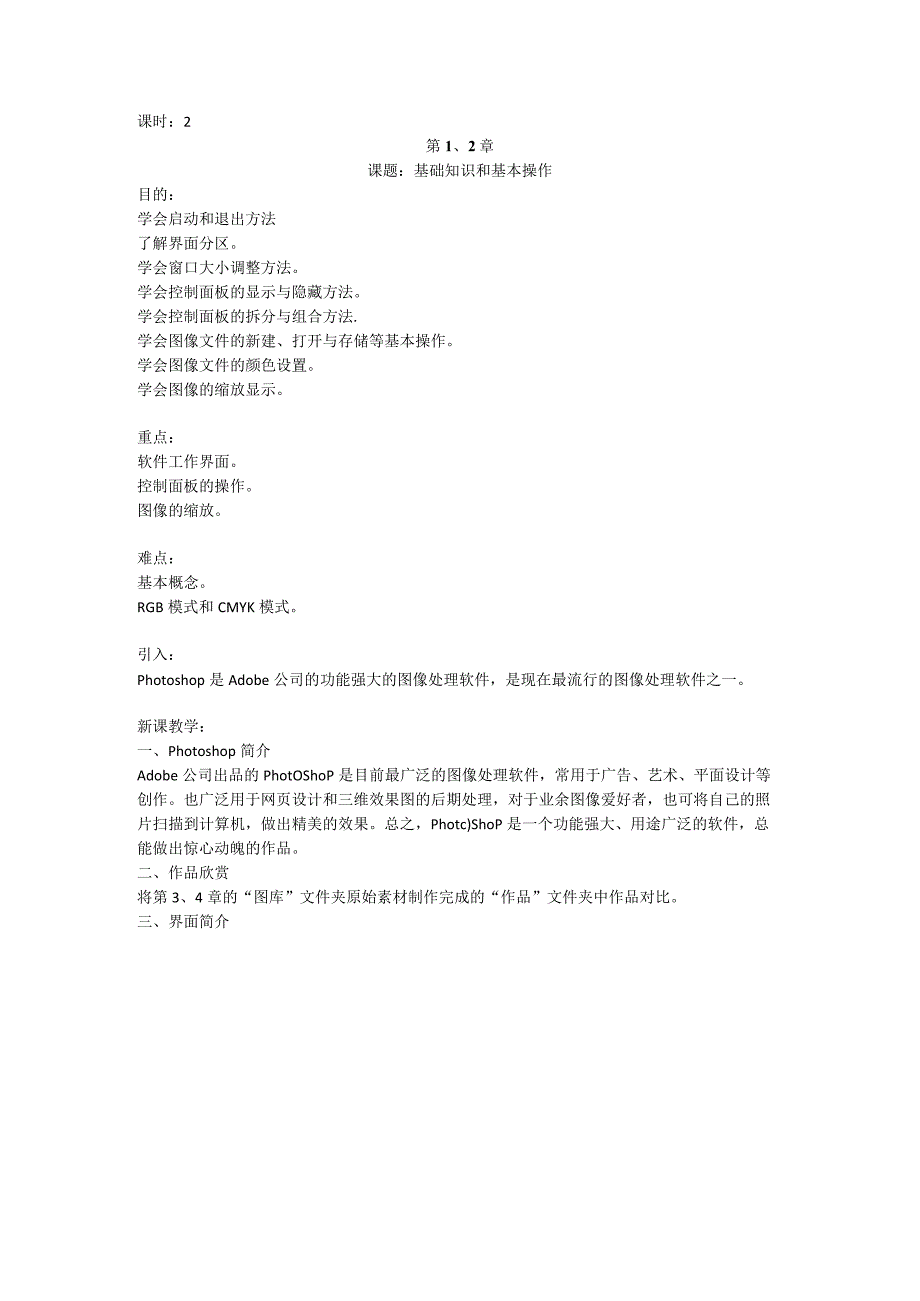 课时：2

第1、2章

课题：基础知识和基本操作

目的：
学会启动和退出方法
了解界面分区。
学会窗口大小调整方法。
学会控制面板的显示与隐藏方法。
学会控制面板的拆分与组合方法.
学会图像文件的新建、打开与存储等基本操作。
学会图像文件的颜色设置。
学会图像的缩放显示。

重点：
软件工作界面。
控制面板的操作。
图像的缩放。

难点：
基本概念。
RGB模式和CMYK模式。

引入：
Photoshop是Adobe公司的功能强大的图像处理软件，是现在最流行的图像处理软件之一。

新课教学：
一、Photoshop简介
Adobe公司出品的PhotOShoP是目前最广泛的图像处理软件，常用于广告、艺术、平面设计等创作。也广泛用于网页设计和三维效果图的后期处理，对于业余图像爱好者，也可将自己的照片扫描到计算机，做出精美的效果。总之，Photc)ShoP是一个功能强大、用途广泛的软件，总能做出惊心动魄的作品。
二、作品欣赏
将第3、4章的“图库”文件夹原始素材制作完成的“作品”文件夹中作品对比。
三、界面简介